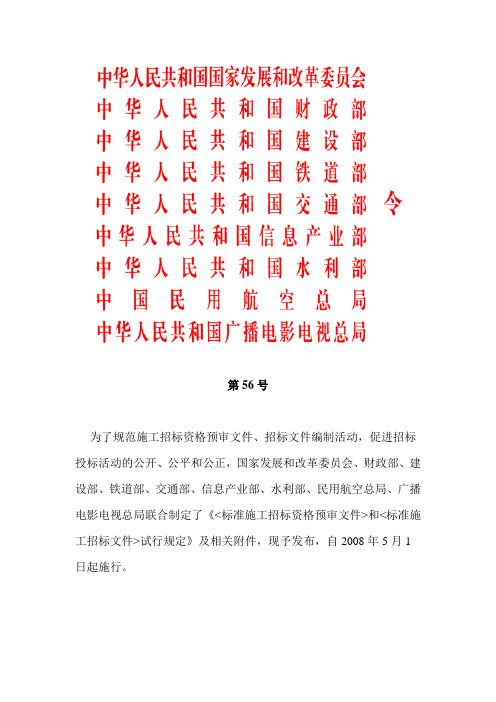 中华人民共和国国家发展和改革委员会
中华人民共和国财政部
中华人民共和国建设部
中华人民共和国铁道部
中华人民共和国交通部 令
中华人民共和国信息产业部
中华人民共和国水利部
中国民用航空总局
中华人民共和国广播电影电视总局

第 56 号

为了规范施工招标资格预审文件、招标文件编制活动，促进招标投标活动的公开、公平和公正，国家发展和改革委员会、财政部、建设部、铁道部、交通部、信息产业部、水利部、民用航空总局、广播电影电视总局联合制定了《<标准施工招标资格预审文件>和<标准施工招标文件>试行规定》及相关附件，现予发布，自 2008 年 5 月 1 日起施行。